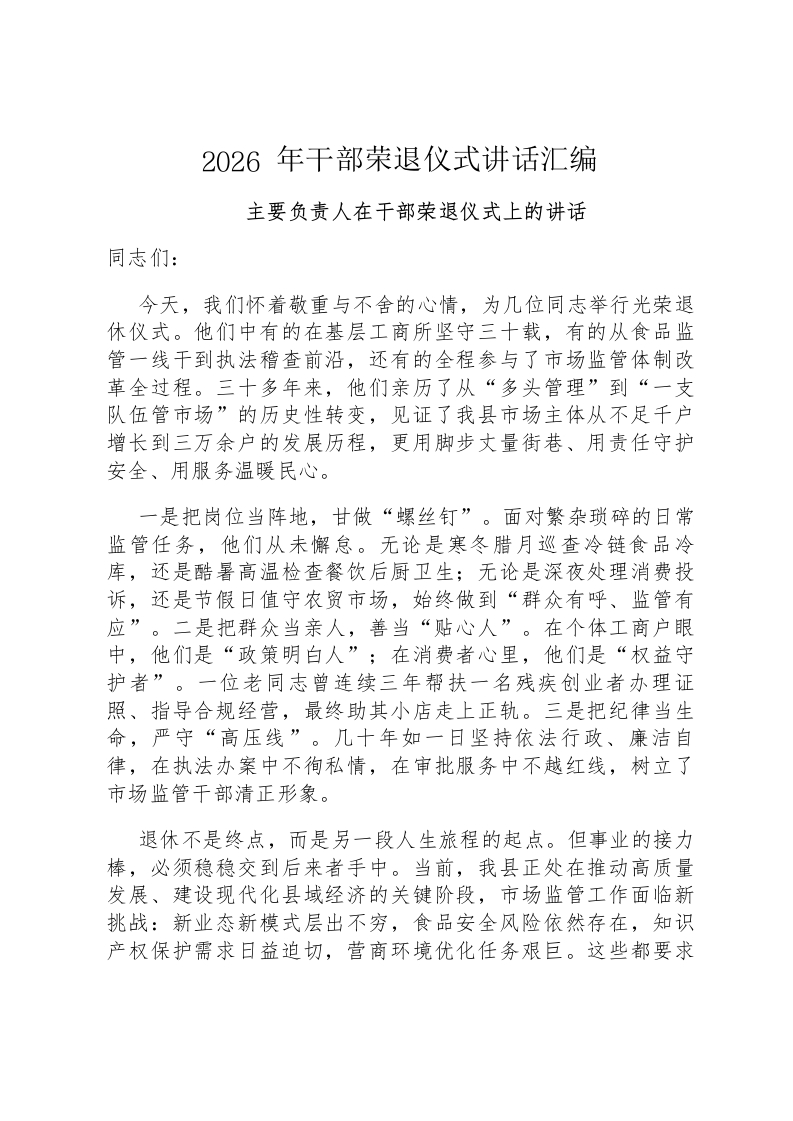 2026 年干部荣退仪式讲话汇编

主要负责人在干部荣退仪式上的讲话

同志们：

今天，我们怀着敬重与不舍的心情，为几位同志举行光荣退休仪式。他们中有的在基层工商所坚守三十载，有的从食品监管一线干到执法稽查前沿，还有的全程参与了市场监管体制改革全过程。三十多年来，他们亲历了从“多头管理”到“一支队伍管市场”的历史性转变，见证了我县市场主体从不足千户增长到三万余户的发展历程，更用脚步丈量街巷、用责任守护安全、用服务温暖民心。

一是把岗位当阵地，甘做“螺丝钉”。面对繁杂琐碎的日常监管任务，他们从未懈怠。无论是寒冬腊月巡查冷链食品冷库，还是酷暑高温检查餐饮后厨卫生；无论是深夜处理消费投诉，还是节假日值守农贸市场，始终做到“群众有呼、监管有应”。二是把群众当亲人，善当“贴心人”。在个体工商户眼中，他们是“政策明白人”；在消费者心里，他们是“权益守护者”。一位老同志曾连续三年帮扶一名残疾创业者办理证照、指导合规经营，最终助其小店走上正轨。三是把纪律当生命，严守“高压线”。几十年如一日坚持依法行政、廉洁自律，在执法办案中不徇私情，在审批服务中不越红线，树立了市场监管干部清正形象。

退休不是终点，而是另一段人生旅程的起点。但事业的接力棒，必须稳稳交到后来者手中。当前，我县正处在推动高质量发展、建设现代化县域经济的关键阶段，市场监管工作面临新挑战：新业态新模式层出不穷，食品安全风险依然存在，知识产权保护需求日益迫切，营商环境优化任务艰巨。这些都要求